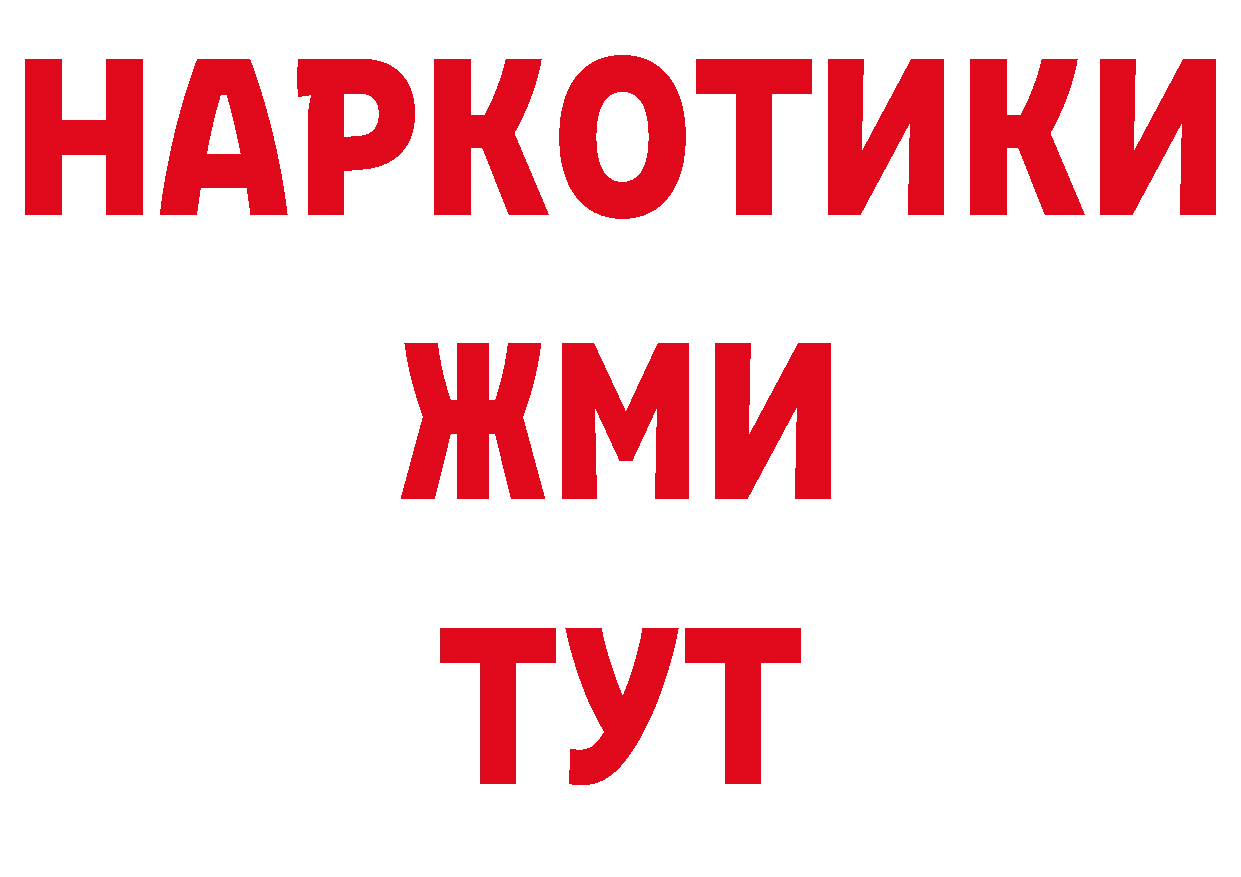 НАРКОТИКИ
ЖМИ
ТУТ